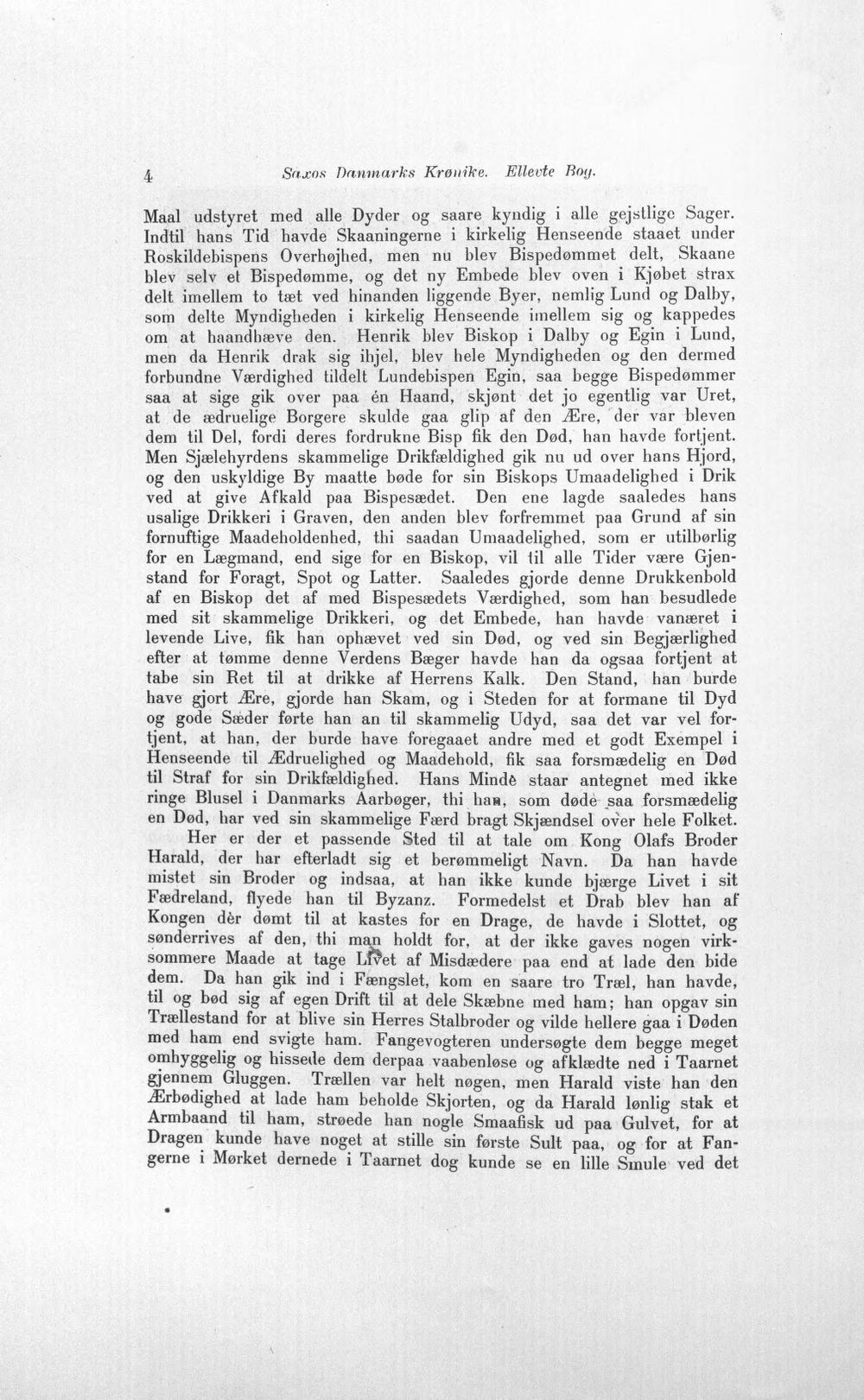 4 Saxos Danmarks Krønike. Ellevte Bog.

Maal udstyret med alle Dyder og saare kyndig i alle gejstlige Sager. Indtil hans Tid havde Skaaningerne i kirkelig Henseende staaet under Roskildebispens Overhøjhed, men nu blev Bispedømmet delt, Skaane blev selv et Bispedømme, og det ny Embede blev oven i Kjøbet strax delt imellem to tæt ved hinanden liggende Byer, nemlig Lund og Dalby, som delte Myndigheden i kirkelig Henseende imellem sig og kappedes om at haandhæve den. Henrik blev Biskop i Dalby og Egin i Lund, men da Henrik drak sig ihjel, blev hele Myndigheden og den dermed forbundne Værdighed tildelt Lundebispen Egin, saa begge Bispedømmer saa at sige gik over paa én Haand, skjønt det jo egentlig var Uret, at de ædruelige Borgere skulde gaa glip af den Ære, der var bleven dem til Del, fordi deres fordrukne Bisp fik den Død, han havde fortjent. Men Sjælehyrdens skammelige Drikfældighed gik nu ud over hans Hjord, og den uskyldige By maatte bøde for sin Biskops Umaadelighed i Drik ved at give Afkald paa Bispesædet. Den ene lagde saaledes hans usalige Drikkeri i Graven, den anden blev forfremmet paa Grund af sin fornuftige Maadeholdenhed, thi saadan Umaadelighed, som er utilbørlig for en Lægmand, end sige for en Biskop, vil til alle Tider være Gjenstand for Foragt, Spot og Latter. Saaledes gjorde denne Drukkenbold af en Biskop det af med Bispesædets Værdighed, som han besudlede med sit skammelige Drikkeri, og det Embede, han havde vanæret i levende Live, fik han ophævet ved sin Død, og ved sin Begjærlighed efter at tømme denne Verdens Bæger havde han da ogsaa fortjent at tabe sin Ret til at drikke af Herrens Kalk. Den Stand, han burde have gjort Ære, gjorde han Skam, og i Steden for at formane til Dyd og gode Sæder førte han an til skammelig Udyd, saa det var vel fortjent, at han, der burde have foregaaet andre med et godt Exempel i Henseende til Ædruelighed og Maadehold, fik saa forsmædelig en Død til Straf for sin Drikfældighed. Hans Minde staar antegnet med ikke ringe Blusel i Danmarks Aarbøger, thi han, som døde saa forsmædelig en Død, har ved sin skammelige Færd bragt Skjændsel over hele Folket.

Her er der et passende Sted til at tale om Kong Olafs Broder Harald, der har efterladt sig et berømmeligt Navn. Da han havde mistet sin Broder og indsaa, at han ikke kunde bjærge Livet i sit Fædreland, flyede han til Byzanz. Formedelst et Drab blev han af Kongen dèr dømt til at kastes for en Drage, de havde i Slottet, og sønderrives af den, thi man holdt for, at der ikke gaves nogen virksommere Maade at tage Livet af Misdædere paa end at lade den bide dem. Da han gik ind i Fængslet, kom en saare tro Træl, han havde, til og bød sig af egen Drift til at dele Skæbne med ham; han opgav sin Trællestand for at blive sin Herres Stalbroder og vilde hellere gaa i Døden med ham end svigte ham. Fangevogteren undersøgte dem begge meget omhyggelig og hissede dem derpaa vaabenløse og afklædte ned i Taarnet gjennem Gluggen. Trællen var helt nøgen, men Harald viste han den Ærbødighed at lade ham beholde Skjorten, og da Harald lønlig stak et Armbaand til ham, strøede han nogle Smaafisk ud paa Gulvet, for at Dragen kunde have noget at stille sin første Sult paa, og for at Fangerne i Mørket dernede i Taarnet dog kunde se en lille Smule ved det